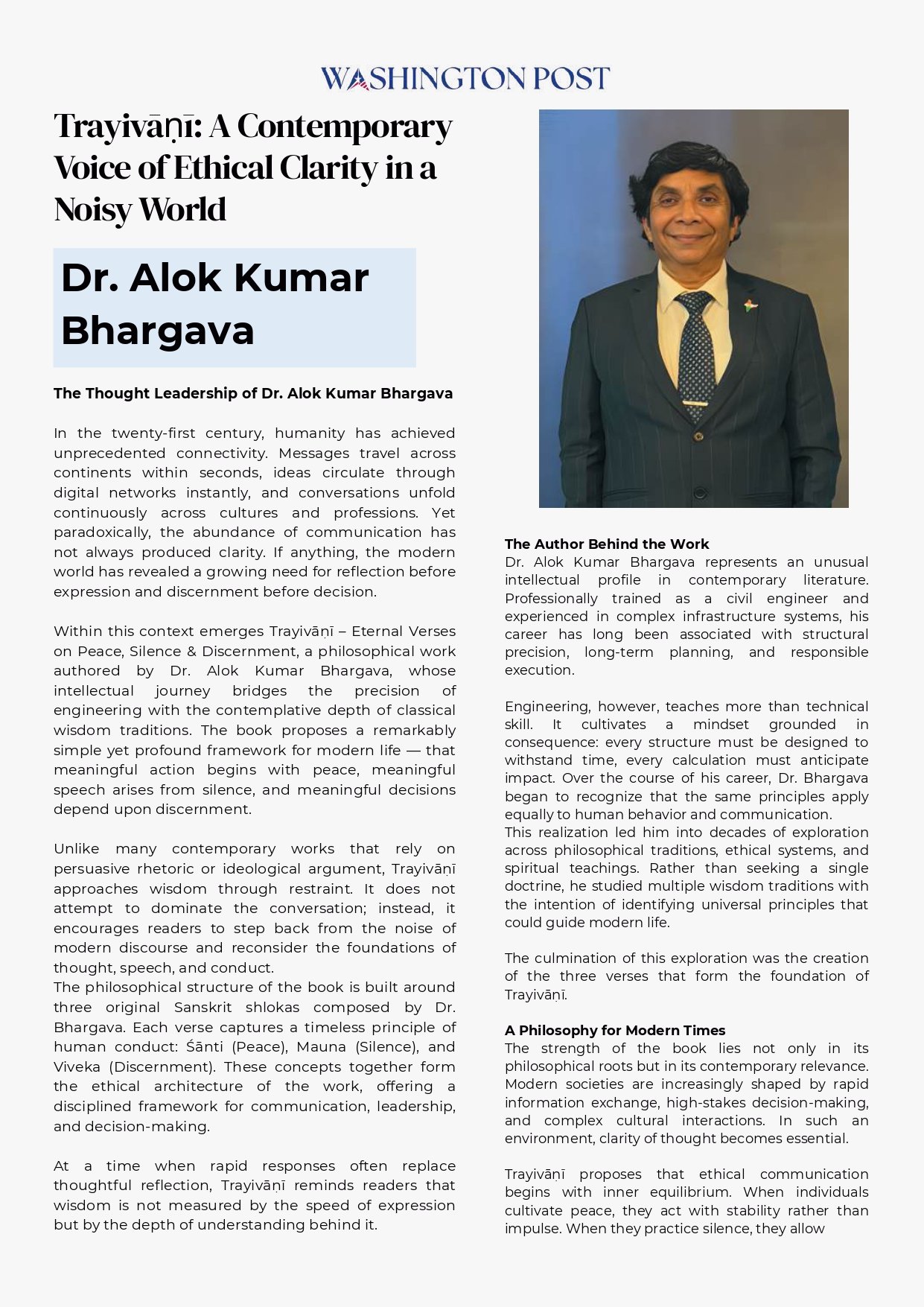 WASHINGTON POST

Trayivāṇī: A Contemporary Voice of Ethical Clarity in a Noisy World

Dr. Alok Kumar Bhargava

The Thought Leadership of Dr. Alok Kumar Bhargava

In the twenty-first century, humanity has achieved unprecedented connectivity. Messages travel across continents within seconds, ideas circulate through digital networks instantly, and conversations unfold continuously across cultures and professions. Yet paradoxically, the abundance of communication has not always produced clarity. If anything, the modern world has revealed a growing need for reflection before expression and discernment before decision.

Within this context emerges Trayivāṇī – Eternal Verses on Peace, Silence & Discernment, a philosophical work authored by Dr. Alok Kumar Bhargava, whose intellectual journey bridges the precision of engineering with the contemplative depth of classical wisdom traditions. The book proposes a remarkably simple yet profound framework for modern life — that meaningful action begins with peace, meaningful speech arises from silence, and meaningful decisions depend upon discernment.

Unlike many contemporary works that rely on persuasive rhetoric or ideological argument, Trayivāṇī approaches wisdom through restraint. It does not attempt to dominate the conversation; instead, it encourages readers to step back from the noise of modern discourse and reconsider the foundations of thought, speech, and conduct.
The philosophical structure of the book is built around three original Sanskrit shlokas composed by Dr. Bhargava. Each verse captures a timeless principle of human conduct: Śānti (Peace), Mauna (Silence), and Viveka (Discernment). These concepts together form the ethical architecture of the work, offering a disciplined framework for communication, leadership, and decision-making.

At a time when rapid responses often replace thoughtful reflection, Trayivāṇī reminds readers that wisdom is not measured by the speed of expression but by the depth of understanding behind it.

The Author Behind the Work
Dr. Alok Kumar Bhargava represents an unusual intellectual profile in contemporary literature. Professionally trained as a civil engineer and experienced in complex infrastructure systems, his career has long been associated with structural precision, long-term planning, and responsible execution.

Engineering, however, teaches more than technical skill. It cultivates a mindset grounded in consequence: every structure must be designed to withstand time, every calculation must anticipate impact. Over the course of his career, Dr. Bhargava began to recognize that the same principles apply equally to human behavior and communication.
This realization led him into decades of exploration across philosophical traditions, ethical systems, and spiritual teachings. Rather than seeking a single doctrine, he studied multiple wisdom traditions with the intention of identifying universal principles that could guide modern life.

The culmination of this exploration was the creation of the three verses that form the foundation of Trayivāṇī.

A Philosophy for Modern Times
The strength of the book lies not only in its philosophical roots but in its contemporary relevance. Modern societies are increasingly shaped by rapid information exchange, high-stakes decision-making, and complex cultural interactions. In such an environment, clarity of thought becomes essential.

Trayivāṇī proposes that ethical communication begins with inner equilibrium. When individuals cultivate peace, they act with stability rather than impulse. When they practice silence, they allow